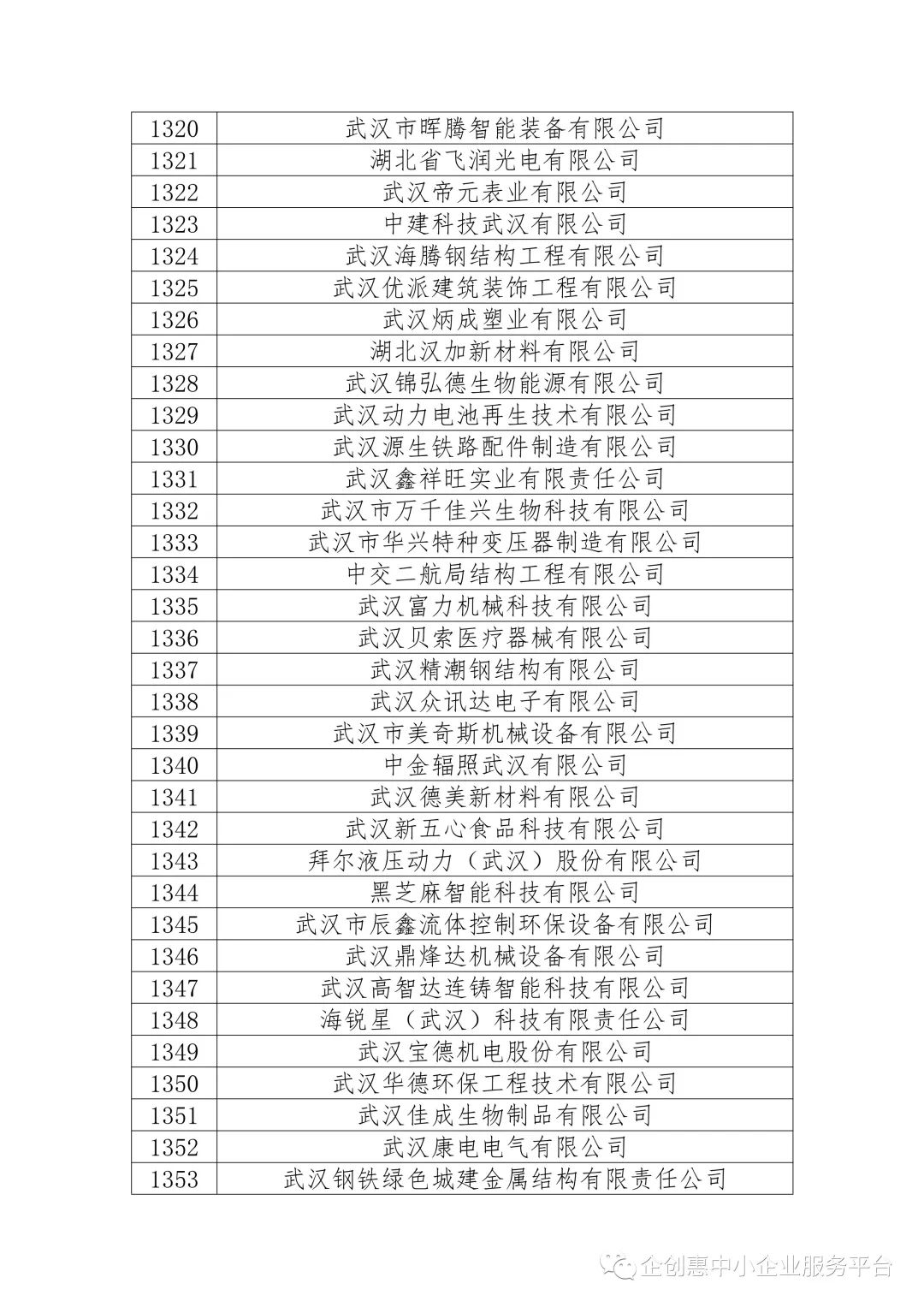 | 1320 | 武汉市晖腾智能装备有限公司 |
|---|---|
| 1321 | 湖北省飞润光电有限公司 |
| 1322 | 武汉帝元表业有限公司 |
| 1323 | 中建科技武汉有限公司 |
| 1324 | 武汉海腾钢结构工程有限公司 |
| 1325 | 武汉优派建筑装饰工程有限公司 |
| 1326 | 武汉炳成塑业有限公司 |
| 1327 | 湖北汉加新材料有限公司 |
| 1328 | 武汉锦弘德生物能源有限公司 |
| 1329 | 武汉动力电池再生技术有限公司 |
| 1330 | 武汉源生铁路配件制造有限公司 |
| 1331 | 武汉鑫祥旺实业有限责任公司 |
| 1332 | 武汉市万千佳兴生物科技有限公司 |
| 1333 | 武汉市华兴特种变压器制造有限公司 |
| 1334 | 中交二航局结构工程有限公司 |
| 1335 | 武汉富力机械科技有限公司 |
| 1336 | 武汉贝索医疗器械有限公司 |
| 1337 | 武汉精潮钢结构有限公司 |
| 1338 | 武汉众讯达电子有限公司 |
| 1339 | 武汉市美奇斯机械设备有限公司 |
| 1340 | 中金辐照武汉有限公司 |
| 1341 | 武汉德美新材料有限公司 |
| 1342 | 武汉新五心食品科技有限公司 |
| 1343 | 拜尔液压动力（武汉）股份有限公司 |
| 1344 | 黑芝麻智能科技有限公司 |
| 1345 | 武汉市辰鑫流体控制环保设备有限公司 |
| 1346 | 武汉鼎烽达机械设备有限公司 |
| 1347 | 武汉高智达连铸智能科技有限公司 |
| 1348 | 海锐星（武汉）科技有限责任公司 |
| 1349 | 武汉宝德机电股份有限公司 |
| 1350 | 武汉华德环保工程技术有限公司 |
| 1351 | 武汉佳成生物制品有限公司 |
| 1352 | 武汉康电电气有限公司 |
| 1353 | 武汉钢铁绿色城建金属结构有限责任公司 |

企创惠中小企业服务平台